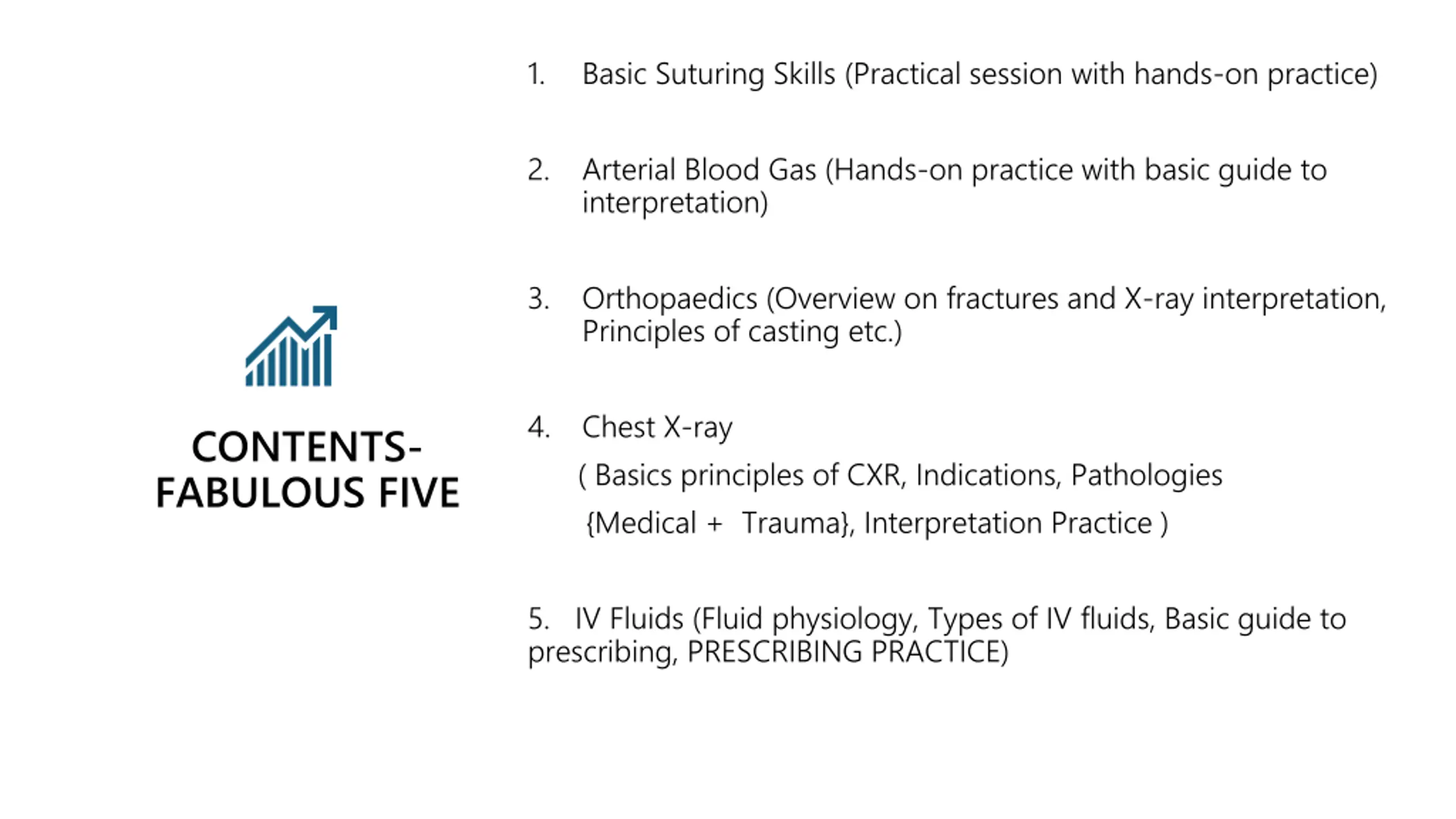 CONTENTS- FABULOUS FIVE

1. Basic Suturing Skills (Practical session with hands-on practice)

2. Arterial Blood Gas (Hands-on practice with basic guide to interpretation)

3. Orthopaedics (Overview on fractures and X-ray interpretation, Principles of casting etc.)

4. Chest X-ray

( Basics principles of CXR, Indications, Pathologies

{Medical + Trauma}, Interpretation Practice )

5. IV Fluids (Fluid physiology, Types of IV fluids, Basic guide to prescribing, PRESCRIBING PRACTICE)